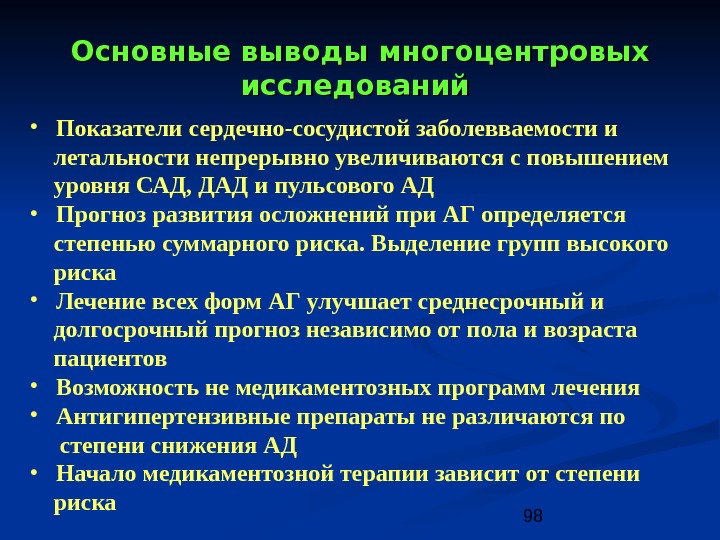 Основные выводы многоцентровых исследований

• Показатели сердечно-сосудистой заболевваемости и летальности непрерывно увеличиваются с повышением уровня САД, ДАД и пульсового АД
• Прогноз развития осложнений при АГ определяется степенью суммарного риска. Выделение групп высокого риска
• Лечение всех форм АГ улучшает среднесрочный и долгосрочный прогноз независимо от пола и возраста пациентов
• Возможность не медикаментозных программ лечения
• Антигипертензивные препараты не различаются по степени снижения АД
• Начало медикаментозной терапии зависит от степени риска

98